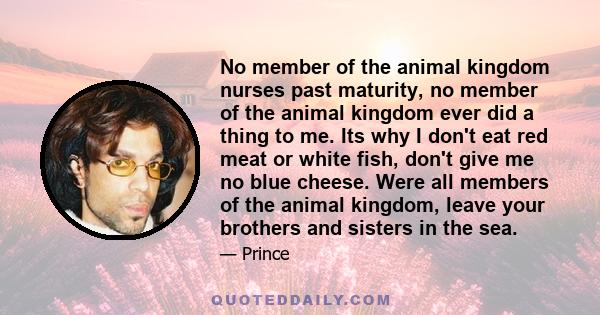 No member of the animal kingdom nurses past maturity, no member of the animal kingdom ever did a thing to me. Its why I don't eat red meat or white fish, don't give me no blue cheese. Were all members of the animal kingdom, leave your brothers and sisters in the sea.

— Prince

QUOTEDDAILY.COM